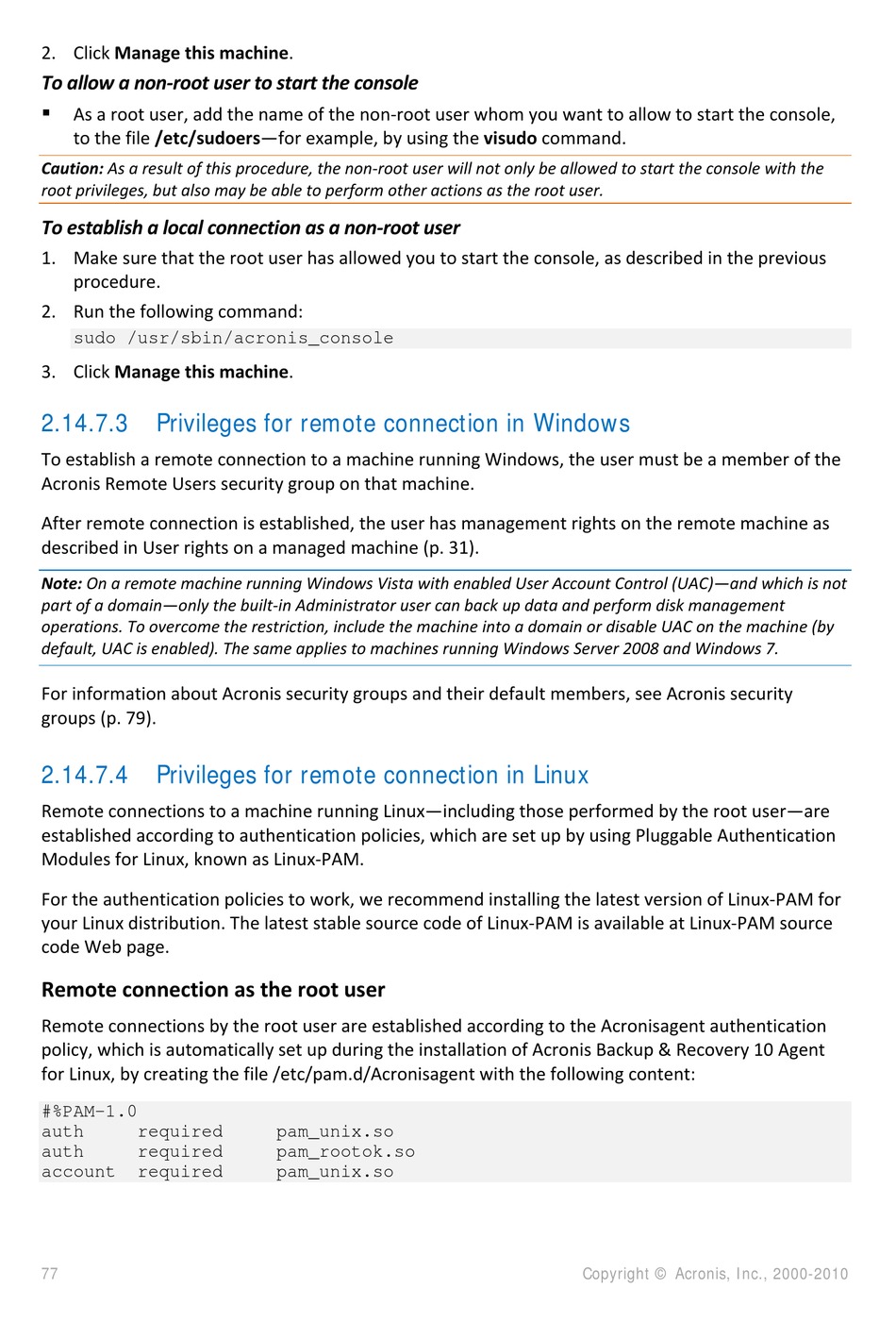 2. Click Manage this machine.

To allow a non-root user to start the console

▪ As a root user, add the name of the non-root user whom you want to allow to start the console, to the file /etc/sudoers—for example, by using the visudo command.

Caution: As a result of this procedure, the non-root user will not only be allowed to start the console with the root privileges, but also may be able to perform other actions as the root user.

To establish a local connection as a non-root user

1. Make sure that the root user has allowed you to start the console, as described in the previous procedure.
2. Run the following command:
sudo /usr/sbin/acronis_console
3. Click Manage this machine.

2.14.7.3 Privileges for remote connection in Windows

To establish a remote connection to a machine running Windows, the user must be a member of the Acronis Remote Users security group on that machine.

After remote connection is established, the user has management rights on the remote machine as described in User rights on a managed machine (p. 31).

Note: On a remote machine running Windows Vista with enabled User Account Control (UAC)—and which is not part of a domain—only the built-in Administrator user can back up data and perform disk management operations. To overcome the restriction, include the machine into a domain or disable UAC on the machine (by default, UAC is enabled). The same applies to machines running Windows Server 2008 and Windows 7.

For information about Acronis security groups and their default members, see Acronis security groups (p. 79).

2.14.7.4 Privileges for remote connection in Linux

Remote connections to a machine running Linux—including those performed by the root user—are established according to authentication policies, which are set up by using Pluggable Authentication Modules for Linux, known as Linux-PAM.

For the authentication policies to work, we recommend installing the latest version of Linux-PAM for your Linux distribution. The latest stable source code of Linux-PAM is available at Linux-PAM source code Web page.

Remote connection as the root user

Remote connections by the root user are established according to the Acronisagent authentication policy, which is automatically set up during the installation of Acronis Backup & Recovery 10 Agent for Linux, by creating the file /etc/pam.d/Acronisagent with the following content:

#%PAM-1.0
auth     required     pam_unix.so
auth     required     pam_rootok.so
account  required     pam_unix.so

77 Copyright © Acronis, Inc., 2000-2010